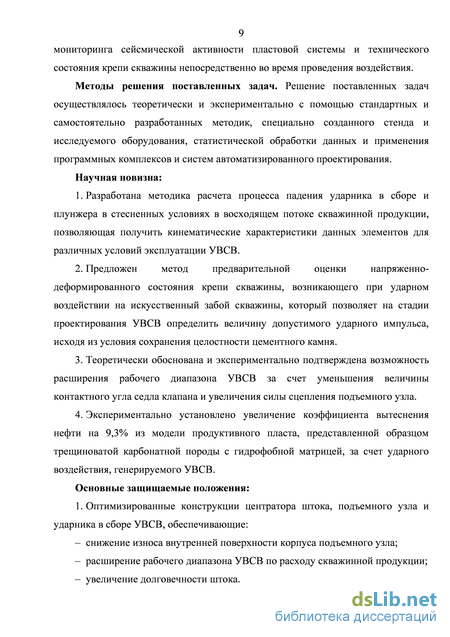 9

мониторинга сейсмической активности пластовой системы и технического состояния крепи скважины непосредственно во время проведения воздействия.

**Методы решения поставленных задач.** Решение поставленных задач осуществлялось теоретически и экспериментально с помощью стандартных и самостоятельно разработанных методик, специально созданного стенда и исследуемого оборудования, статистической обработки данных и применения программных комплексов и систем автоматизированного проектирования.

**Научная новизна:**

1. Разработана методика расчета процесса падения ударника в сборе и плунжера в стесненных условиях в восходящем потоке скважинной продукции, позволяющая получить кинематические характеристики данных элементов для различных условий эксплуатации УВСВ.

2. Предложен метод предварительной оценки напряженно-деформированного состояния крепи скважины, возникающего при ударном воздействии на искусственный забой скважины, который позволяет на стадии проектирования УВСВ определить величину допустимого ударного импульса, исходя из условия сохранения целостности цементного камня.

3. Теоретически обоснована и экспериментально подтверждена возможность расширения рабочего диапазона УВСВ за счет уменьшения величины контактного угла седла клапана и увеличения силы сцепления подъемного узла.

4. Экспериментально установлено увеличение коэффициента вытеснения нефти на 9,3% из модели продуктивного пласта, представленной образцом трещиноватой карбонатной породы с гидрофобной матрицей, за счет ударного воздействия, генерируемого УВСВ.

**Основные защищаемые положения:**

1. Оптимизированные конструкции центратора штока, подъемного узла и ударника в сборе УВСВ, обеспечивающие:

– снижение износа внутренней поверхности корпуса подъемного узла;

– расширение рабочего диапазона УВСВ по расходу скважинной продукции;

– увеличение долговечности штока.

dsLib.net
библиотека диссертаций